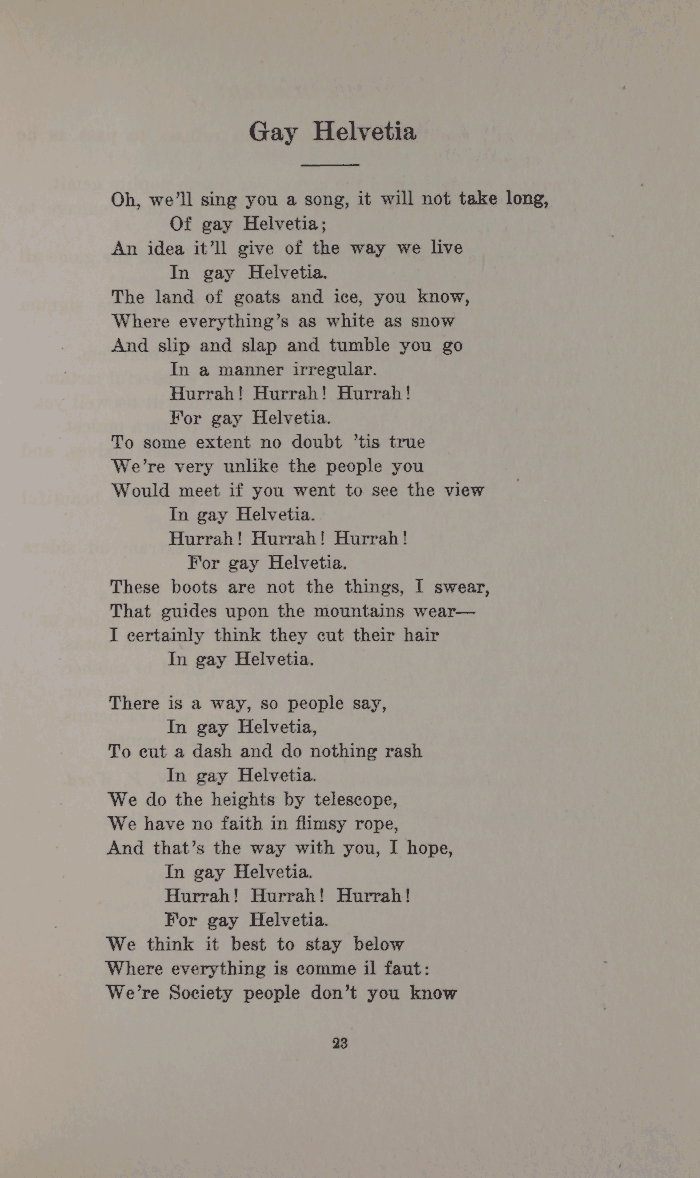 Gay Helvetia

Oh, we'll sing you a song, it will not take long,
Of gay Helvetia;
An idea it'll give of the way we live
In gay Helvetia.
The land of goats and ice, you know,
Where everything's as white as snow
And slip and slap and tumble you go
In a manner irregular.
Hurrah! Hurrah! Hurrah!
For gay Helvetia.
To some extent no doubt 'tis true
We're very unlike the people you
Would meet if you went to see the view
In gay Helvetia.
Hurrah! Hurrah! Hurrah!
For gay Helvetia.
These boots are not the things, I swear,
That guides upon the mountains wear—
I certainly think they cut their hair
In gay Helvetia.

There is a way, so people say,
In gay Helvetia,
To cut a dash and do nothing rash
In gay Helvetia.
We do the heights by telescope,
We have no faith in flimsy rope,
And that's the way with you, I hope,
In gay Helvetia.
Hurrah! Hurrah! Hurrah!
For gay Helvetia.
We think it best to stay below
Where everything is comme il faut:
We're Society people don't you know

23